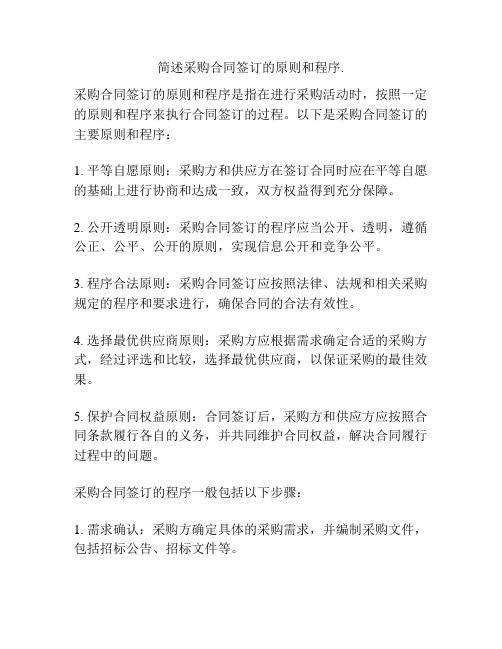 简述采购合同签订的原则和程序.

采购合同签订的原则和程序是指在进行采购活动时，按照一定的原则和程序来执行合同签订的过程。以下是采购合同签订的主要原则和程序：

1. 平等自愿原则：采购方和供应方在签订合同时应在平等自愿的基础上进行协商和达成一致，双方权益得到充分保障。

2. 公开透明原则：采购合同签订的程序应当公开、透明，遵循公正、公平、公开的原则，实现信息公开和竞争公平。

3. 程序合法原则：采购合同签订应按照法律、法规和相关采购规定的程序和要求进行，确保合同的合法有效性。

4. 选择最优供应商原则：采购方应根据需求确定合适的采购方式，经过评选和比较，选择最优供应商，以保证采购的最佳效果。

5. 保护合同权益原则：合同签订后，采购方和供应方应按照合同条款履行各自的义务，并共同维护合同权益，解决合同履行过程中的问题。

采购合同签订的程序一般包括以下步骤：

1. 需求确认：采购方确定具体的采购需求，并编制采购文件，包括招标公告、招标文件等。